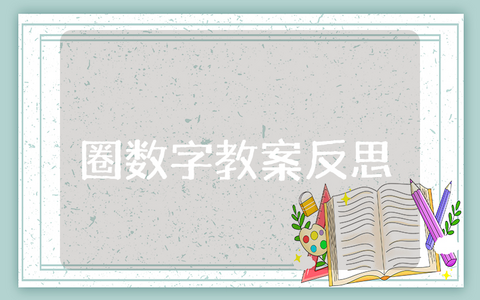 圈数字教案反思